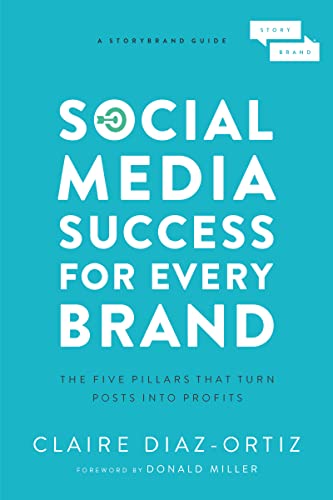 A STORYBRAND GUIDE

STORY
BRAND

SOCIAL MEDIA SUCCESS FOR EVERY BRAND

THE FIVE PILLARS THAT TURN POSTS INTO PROFITS

CLAIRE DIAZ-ORTIZ

FOREWORD BY DONALD MILLER